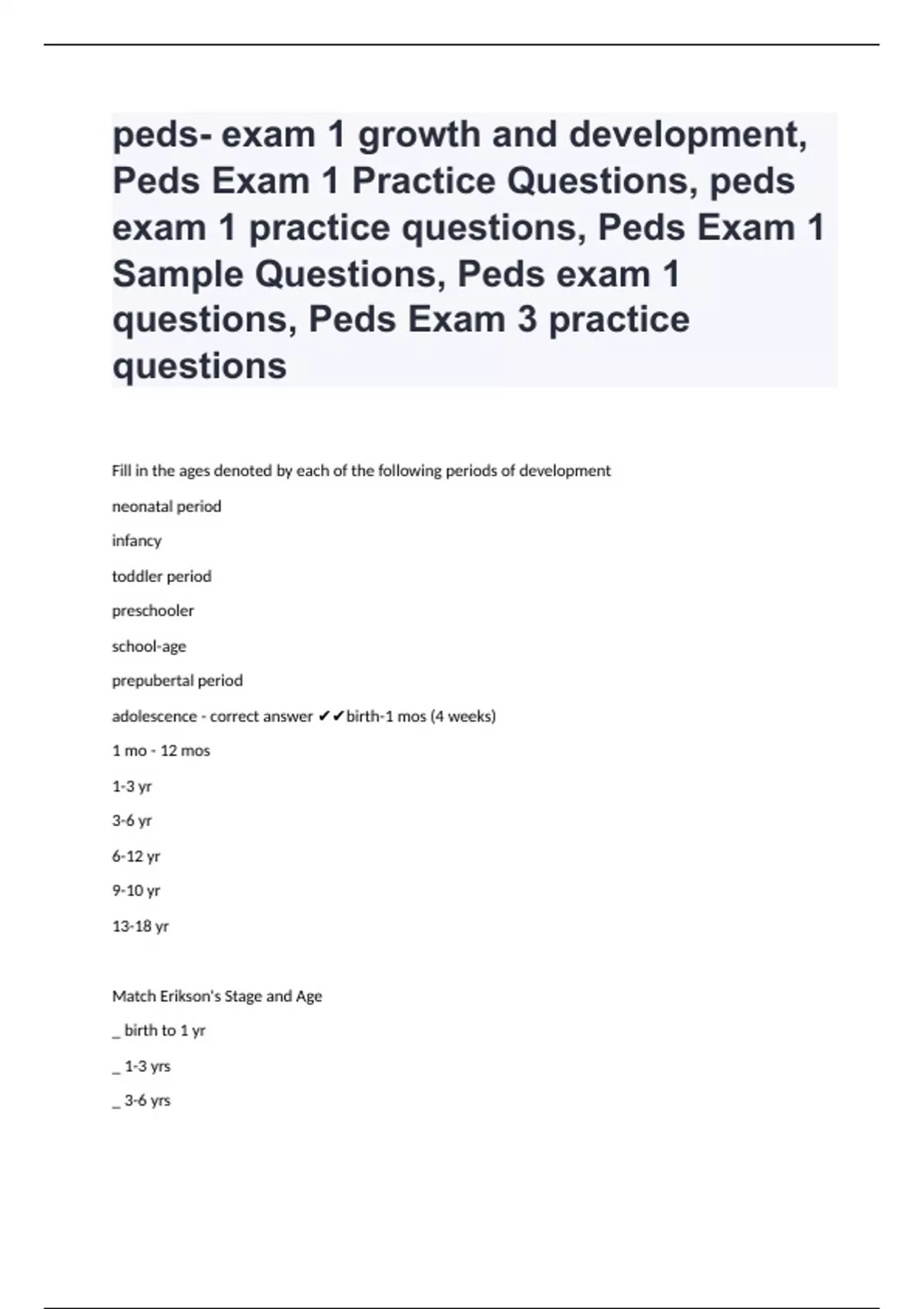 peds- exam 1 growth and development, Peds Exam 1 Practice Questions, peds exam 1 practice questions, Peds Exam 1 Sample Questions, Peds exam 1 questions, Peds Exam 3 practice questions

Fill in the ages denoted by each of the following periods of development

neonatal period

infancy

toddler period

preschooler

school-age

prepubertal period

adolescence - correct answer ✔✔birth-1 mos (4 weeks)

1 mo - 12 mos

1-3 yr

3-6 yr

6-12 yr

9-10 yr

13-18 yr

Match Erikson's Stage and Age

_ birth to 1 yr

_ 1-3 yrs

_ 3-6 yrs